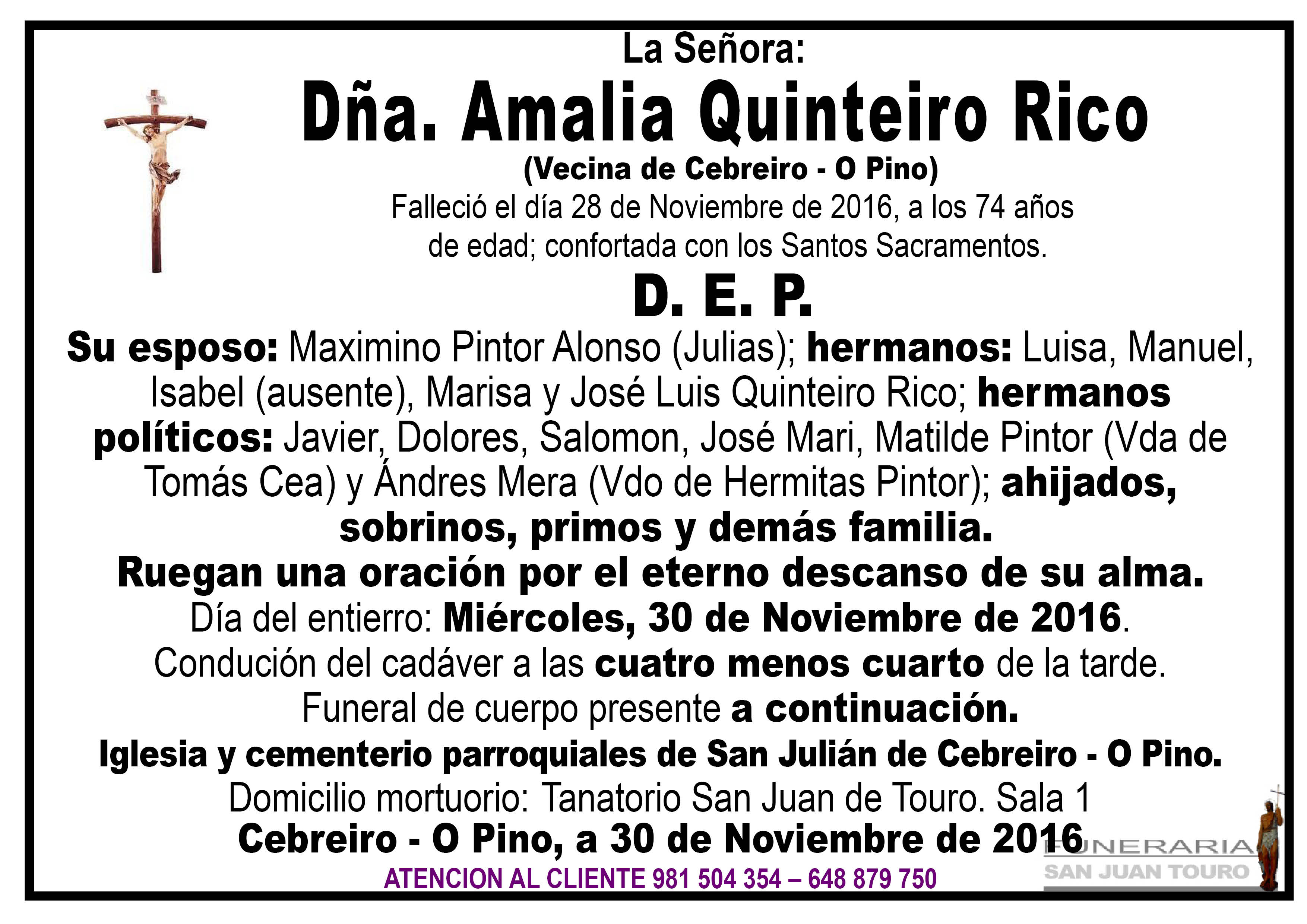 La Señora:

Dña. Amalia Quinteiro Rico

(Vecina de Cebreiro - O Pino)

Falleció el día 28 de Noviembre de 2016, a los 74 años de edad; confortada con los Santos Sacramentos.

D. E. P.

Su esposo: Maximino Pintor Alonso (Julias); hermanos: Luisa, Manuel, Isabel (ausente), Marisa y José Luis Quinteiro Rico; hermanos políticos: Javier, Dolores, Salomon, José Mari, Matilde Pintor (Vda de Tomás Cea) y Ándres Mera (Vdo de Hermitas Pintor); ahijados, sobrinos, primos y demás familia.

Ruegan una oración por el eterno descanso de su alma.

Día del entierro: Miércoles, 30 de Noviembre de 2016.

Condución del cadáver a las cuatro menos cuarto de la tarde.

Funeral de cuerpo presente a continuación.

Iglesia y cementerio parroquiales de San Julián de Cebreiro - O Pino.

Domicilio mortuorio: Tanatorio San Juan de Touro. Sala 1

Cebreiro - O Pino, a 30 de Noviembre de 2016

ATENCION AL CLIENTE 981 504 354 – 648 879 750

FUNERARIA
SAN JUAN TOURO